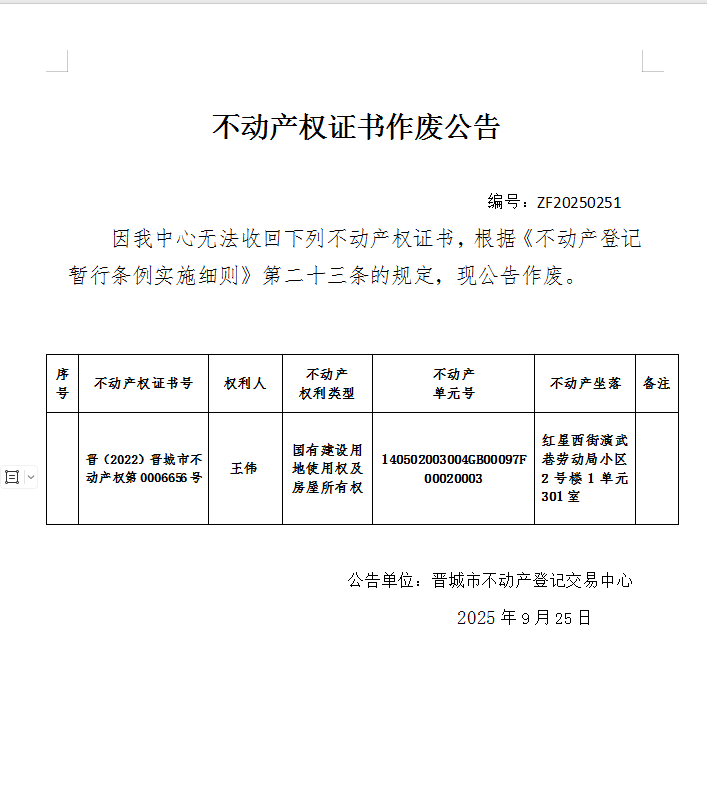 不动产权证书作废公告

编号：ZF20250251

因我中心无法收回下列不动产权证书，根据《不动产登记暂行条例实施细则》第二十三条的规定，现公告作废。

| 序号 | 不动产权证书号 | 权利人 | 不动产权利类型 | 不动产单元号 | 不动产坐落 | 备注 |
|---|---|---|---|---|---|---|
|  | 晋（2022）晋城市不动产权第0006656号 | 王伟 | 国有建设用地使用权及房屋所有权 | 140502003004GB00097F00020003 | 红星西街演武巷劳动局小区2号楼1单元301室 |  |

公告单位：晋城市不动产登记交易中心

2025年9月25日